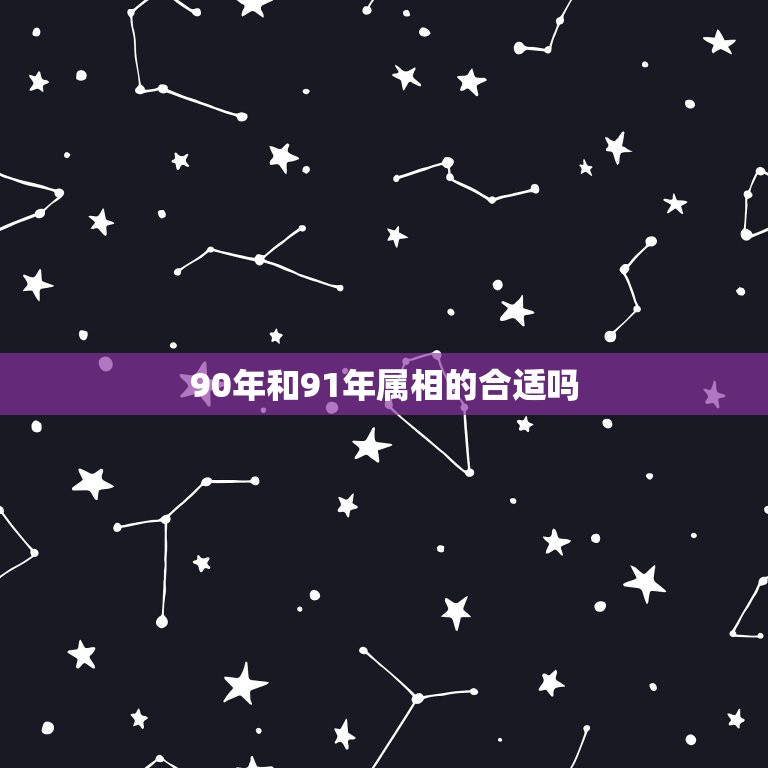 90年和91年属相的合适吗